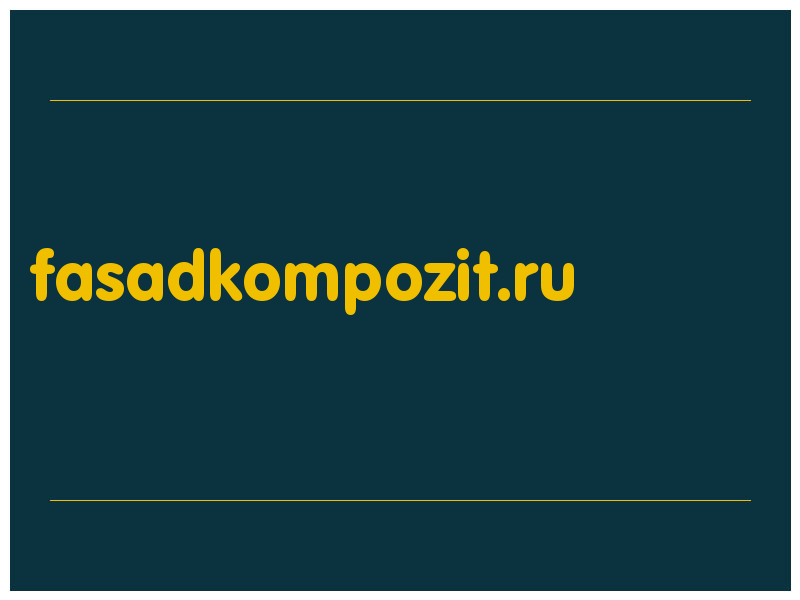 fasadkompozit.ru